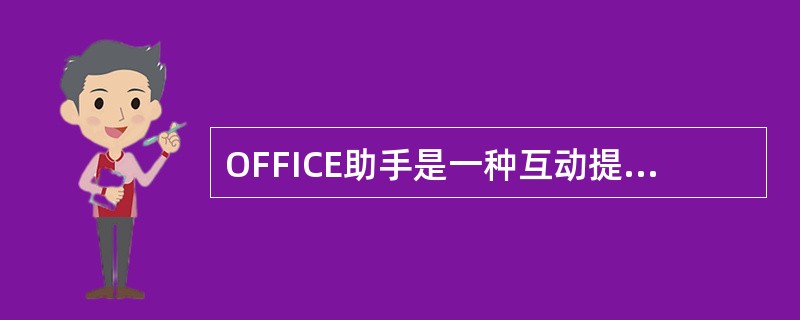 OFFICE助手是一种互动提...